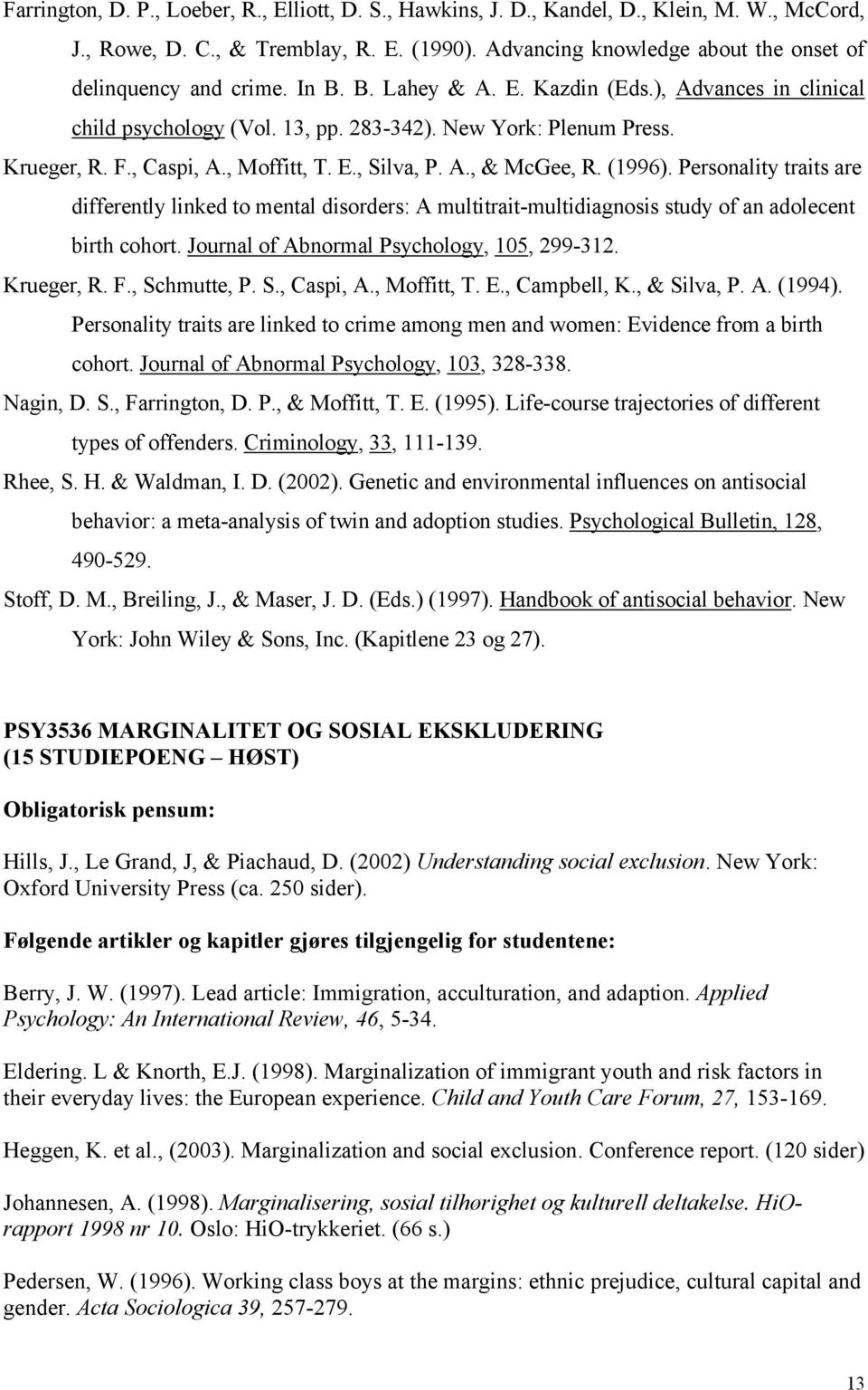 Farrington, D. P., Loeber, R., Elliott, D. S., Hawkins, J. D., Kandel, D., Klein, M. W., McCord, J., Rowe, D. C., & Tremblay, R. E. (1990). Advancing knowledge about the onset of delinquency and crime. In B. B. Lahey & A. E. Kazdin (Eds.), Advances in clinical child psychology (Vol. 13, pp. 283-342). New York: Plenum Press.

Krueger, R. F., Caspi, A., Moffitt, T. E., Silva, P. A., & McGee, R. (1996). Personality traits are differently linked to mental disorders: A multitrait-multidiagnosis study of an adolecent birth cohort. Journal of Abnormal Psychology, 105, 299-312.

Krueger, R. F., Schmutte, P. S., Caspi, A., Moffitt, T. E., Campbell, K., & Silva, P. A. (1994). Personality traits are linked to crime among men and women: Evidence from a birth cohort. Journal of Abnormal Psychology, 103, 328-338.

Nagin, D. S., Farrington, D. P., & Moffitt, T. E. (1995). Life-course trajectories of different types of offenders. Criminology, 33, 111-139.

Rhee, S. H. & Waldman, I. D. (2002). Genetic and environmental influences on antisocial behavior: a meta-analysis of twin and adoption studies. Psychological Bulletin, 128, 490-529.

Stoff, D. M., Breiling, J., & Maser, J. D. (Eds.) (1997). Handbook of antisocial behavior. New York: John Wiley & Sons, Inc. (Kapitlene 23 og 27).

PSY3536 MARGINALITET OG SOSIAL EKSKLUDERING
(15 STUDIEPOENG – HØST)

Obligatorisk pensum:

Hills, J., Le Grand, J, & Piachaud, D. (2002) Understanding social exclusion. New York: Oxford University Press (ca. 250 sider).

Følgende artikler og kapitler gjøres tilgjengelig for studentene:

Berry, J. W. (1997). Lead article: Immigration, acculturation, and adaption. Applied Psychology: An International Review, 46, 5-34.

Eldering. L & Knorth, E.J. (1998). Marginalization of immigrant youth and risk factors in their everyday lives: the European experience. Child and Youth Care Forum, 27, 153-169.

Heggen, K. et al., (2003). Marginalization and social exclusion. Conference report. (120 sider)

Johannesen, A. (1998). Marginalisering, sosial tilhørighet og kulturell deltakelse. HiO-rapport 1998 nr 10. Oslo: HiO-trykkeriet. (66 s.)

Pedersen, W. (1996). Working class boys at the margins: ethnic prejudice, cultural capital and gender. Acta Sociologica 39, 257-279.

13